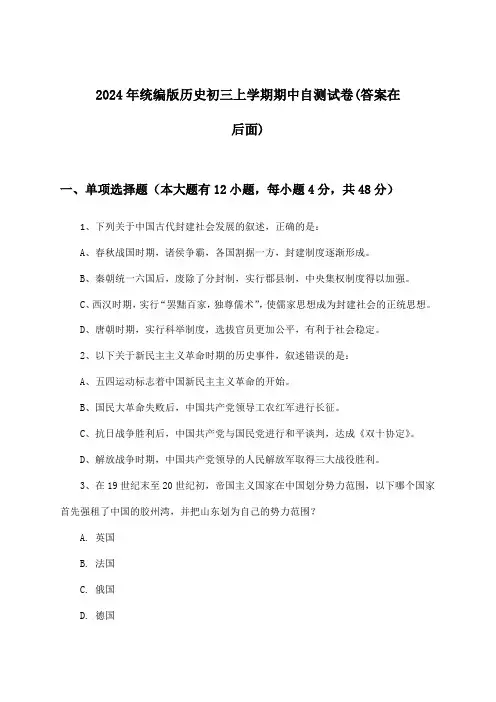 2024年统编版历史初三上学期期中自测试卷(答案在后面)

一、单项选择题（本大题有12小题，每小题4分，共48分）

1、下列关于中国古代封建社会发展的叙述，正确的是：

A、春秋战国时期，诸侯争霸，各国割据一方，封建制度逐渐形成。

B、秦朝统一六国后，废除了分封制，实行郡县制，中央集权制度得以加强。

C、西汉时期，实行“罢黜百家，独尊儒术”，使儒家思想成为封建社会的正统思想。

D、唐朝时期，实行科举制度，选拔官员更加公平，有利于社会稳定。

2、以下关于新民主主义革命时期的历史事件，叙述错误的是：

A、五四运动标志着中国新民主主义革命的开始。

B、国民大革命失败后，中国共产党领导工农红军进行长征。

C、抗日战争胜利后，中国共产党与国民党进行和平谈判，达成《双十协定》。

D、解放战争时期，中国共产党领导的人民解放军取得三大战役胜利。

3、在19世纪末至20世纪初，帝国主义国家在中国划分势力范围，以下哪个国家首先强租了中国的胶州湾，并把山东划为自己的势力范围？

A. 英国

B. 法国

C. 俄国

D. 德国